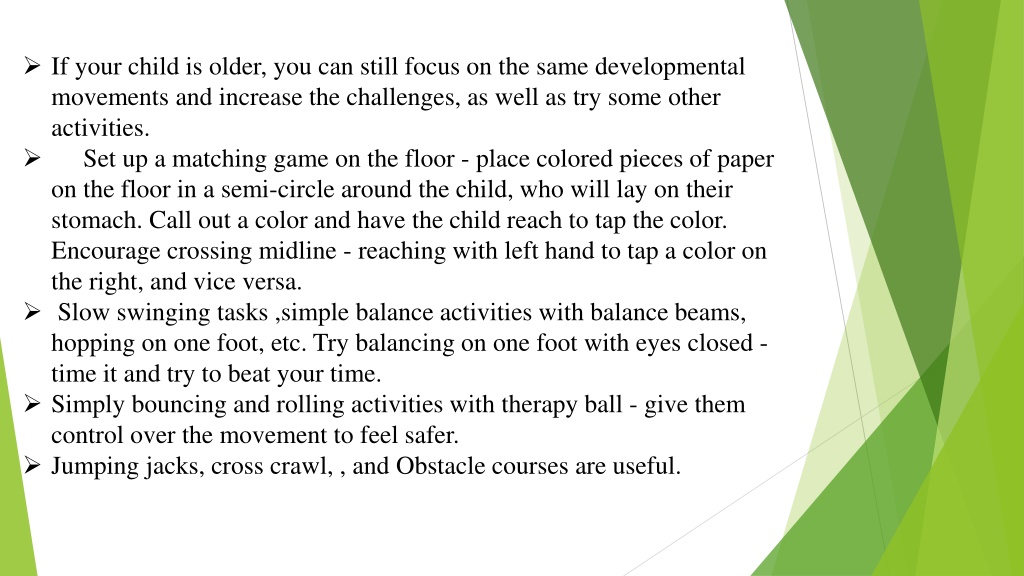 ➢ If your child is older, you can still focus on the same developmental movements and increase the challenges, as well as try some other activities.

➢ Set up a matching game on the floor - place colored pieces of paper on the floor in a semi-circle around the child, who will lay on their stomach. Call out a color and have the child reach to tap the color. Encourage crossing midline - reaching with left hand to tap a color on the right, and vice versa.

➢ Slow swinging tasks ,simple balance activities with balance beams, hopping on one foot, etc. Try balancing on one foot with eyes closed - time it and try to beat your time.

➢ Simply bouncing and rolling activities with therapy ball - give them control over the movement to feel safer.

➢ Jumping jacks, cross crawl, , and Obstacle courses are useful.